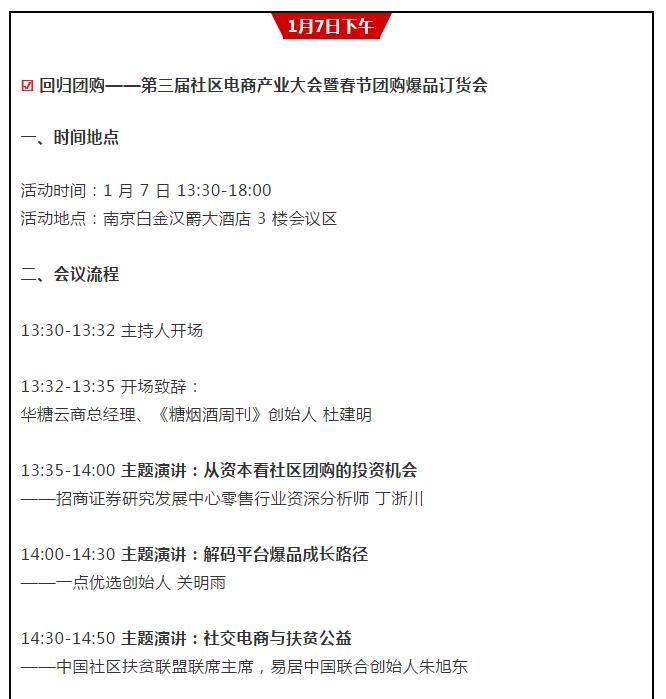 1月7日下午

☑ 回归团购——第三届社区电商产业大会暨春节团购爆品订货会

一、时间地点

活动时间：1 月 7 日 13:30-18:00
活动地点：南京白金汉爵大酒店 3 楼会议区

二、会议流程

13:30-13:32 主持人开场

13:32-13:35 开场致辞：
华糖云商总经理、《糖烟酒周刊》创始人 杜建明

13:35-14:00 主题演讲：从资本看社区团购的投资机会
——招商证券研究发展中心零售行业资深分析师 丁浙川

14:00-14:30 主题演讲：解码平台爆品成长路径
——一点优选创始人 关明雨

14:30-14:50 主题演讲：社交电商与扶贫公益
——中国社区扶贫联盟联席主席，易居中国联合创始人朱旭东